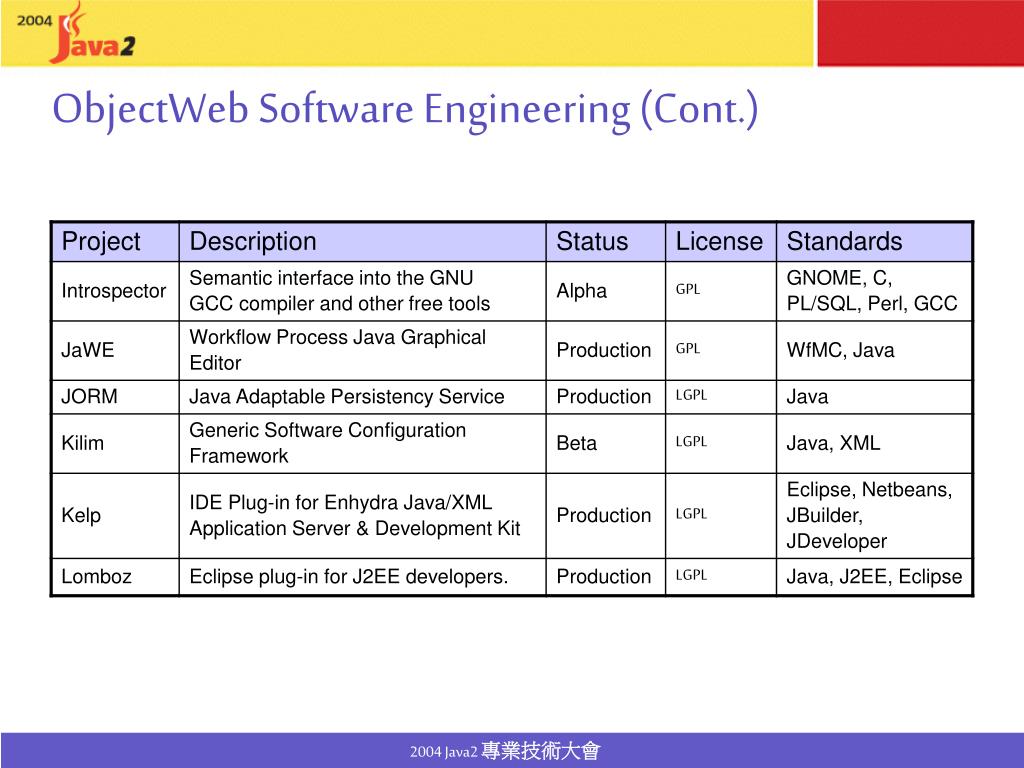 2004 Java2

ObjectWeb Software Engineering (Cont.)

| Project | Description | Status | License | Standards |
|---|---|---|---|---|
| Introspector | Semantic interface into the GNU GCC compiler and other free tools | Alpha | GPL | GNOME, C, PL/SQL, Perl, GCC |
| JaWE | Workflow Process Java Graphical Editor | Production | GPL | WfMC, Java |
| JORM | Java Adaptable Persistency Service | Production | LGPL | Java |
| Kilim | Generic Software Configuration Framework | Beta | LGPL | Java, XML |
| Kelp | IDE Plug-in for Enhydra Java/XML Application Server & Development Kit | Production | LGPL | Eclipse, Netbeans, JBuilder, JDeveloper |
| Lomboz | Eclipse plug-in for J2EE developers. | Production | LGPL | Java, J2EE, Eclipse |

2004 Java2 專業技術大會